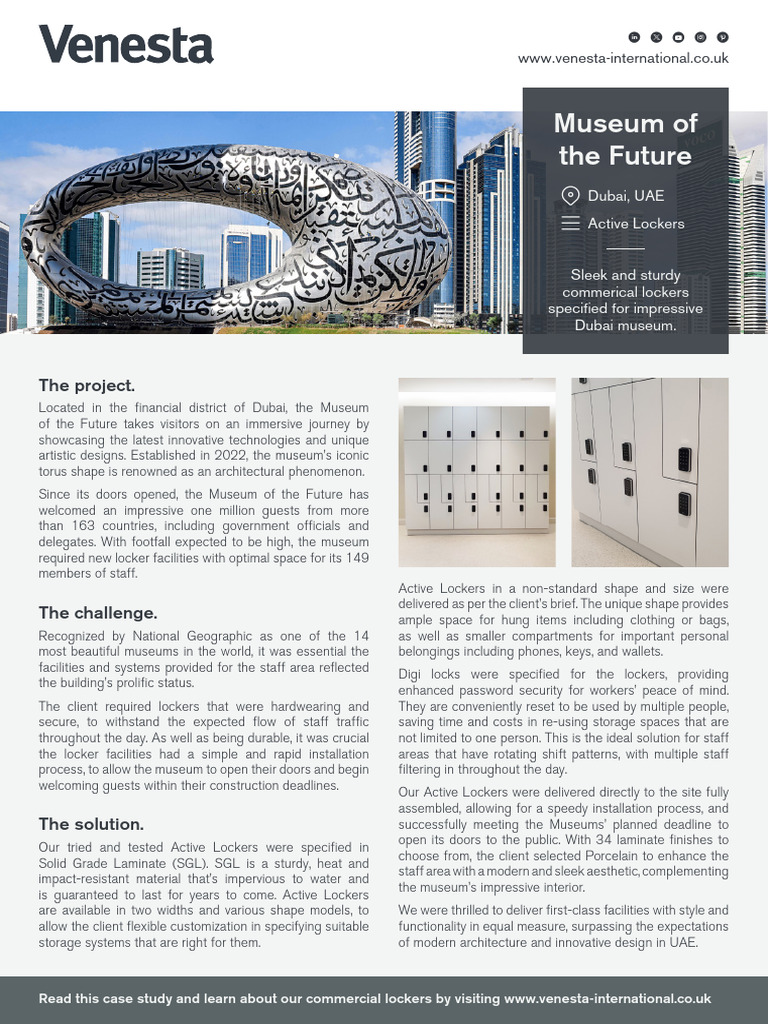 Venesta

www.venesta-international.co.uk

Museum of the Future

Dubai, UAE

Active Lockers

Sleek and sturdy commerical lockers specified for impressive Dubai museum.

The project.

Located in the financial district of Dubai, the Museum of the Future takes visitors on an immersive journey by showcasing the latest innovative technologies and unique artistic designs. Established in 2022, the museum's iconic torus shape is renowned as an architectural phenomenon.

Since its doors opened, the Museum of the Future has welcomed an impressive one million guests from more than 163 countries, including government officials and delegates. With footfall expected to be high, the museum required new locker facilities with optimal space for its 149 members of staff.

The challenge.

Recognized by National Geographic as one of the 14 most beautiful museums in the world, it was essential the facilities and systems provided for the staff area reflected the building's prolific status.

The client required lockers that were hardwearing and secure, to withstand the expected flow of staff traffic throughout the day. As well as being durable, it was crucial the locker facilities had a simple and rapid installation process, to allow the museum to open their doors and begin welcoming guests within their construction deadlines.

The solution.

Our tried and tested Active Lockers were specified in Solid Grade Laminate (SGL). SGL is a sturdy, heat and impact-resistant material that's impervious to water and is guaranteed to last for years to come. Active Lockers are available in two widths and various shape models, to allow the client flexible customization in specifying suitable storage systems that are right for them.

Active Lockers in a non-standard shape and size were delivered as per the client's brief. The unique shape provides ample space for hung items including clothing or bags, as well as smaller compartments for important personal belongings including phones, keys, and wallets.

Digi locks were specified for the lockers, providing enhanced password security for workers' peace of mind. They are conveniently reset to be used by multiple people, saving time and costs in re-using storage spaces that are not limited to one person. This is the ideal solution for staff areas that have rotating shift patterns, with multiple staff filtering in throughout the day.

Our Active Lockers were delivered directly to the site fully assembled, allowing for a speedy installation process, and successfully meeting the Museums' planned deadline to open its doors to the public. With 34 laminate finishes to choose from, the client selected Porcelain to enhance the staff area with a modern and sleek aesthetic, complementing the museum's impressive interior.

We were thrilled to deliver first-class facilities with style and functionality in equal measure, surpassing the expectations of modern architecture and innovative design in UAE.

Read this case study and learn about our commercial lockers by visiting www.venesta-international.co.uk